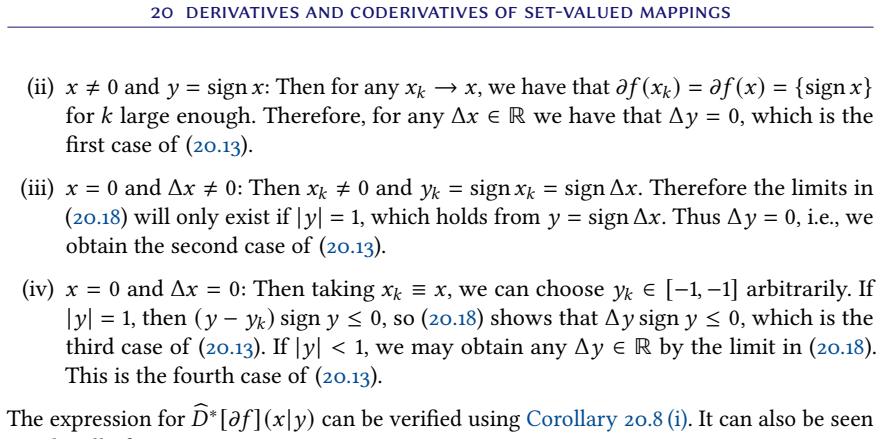 20 DERIVATIVES AND CODERIVATIVES OF SET-VALUED MAPPINGS

(ii) $x \neq 0$ and $y = \operatorname{sign} x$: Then for any $x_k \to x$, we have that $\partial f(x_k) = \partial f(x) = \{\operatorname{sign} x\}$ for $k$ large enough. Therefore, for any $\Delta x \in \mathbb{R}$ we have that $\Delta y = 0$, which is the first case of (20.13).

(iii) $x = 0$ and $\Delta x \neq 0$: Then $x_k \neq 0$ and $y_k = \operatorname{sign} x_k = \operatorname{sign} \Delta x$. Therefore the limits in (20.18) will only exist if $|y| = 1$, which holds from $y = \operatorname{sign} \Delta x$. Thus $\Delta y = 0$, i.e., we obtain the second case of (20.13).

(iv) $x = 0$ and $\Delta x = 0$: Then taking $x_k \equiv x$, we can choose $y_k \in [-1, -1]$ arbitrarily. If $|y| = 1$, then $(y - y_k) \operatorname{sign} y \leq 0$, so (20.18) shows that $\Delta y \operatorname{sign} y \leq 0$, which is the third case of (20.13). If $|y| < 1$, we may obtain any $\Delta y \in \mathbb{R}$ by the limit in (20.18). This is the fourth case of (20.13).

The expression for $\widehat{D}^*[\partial f](x|y)$ can be verified using Corollary 20.8 (i). It can also be seen